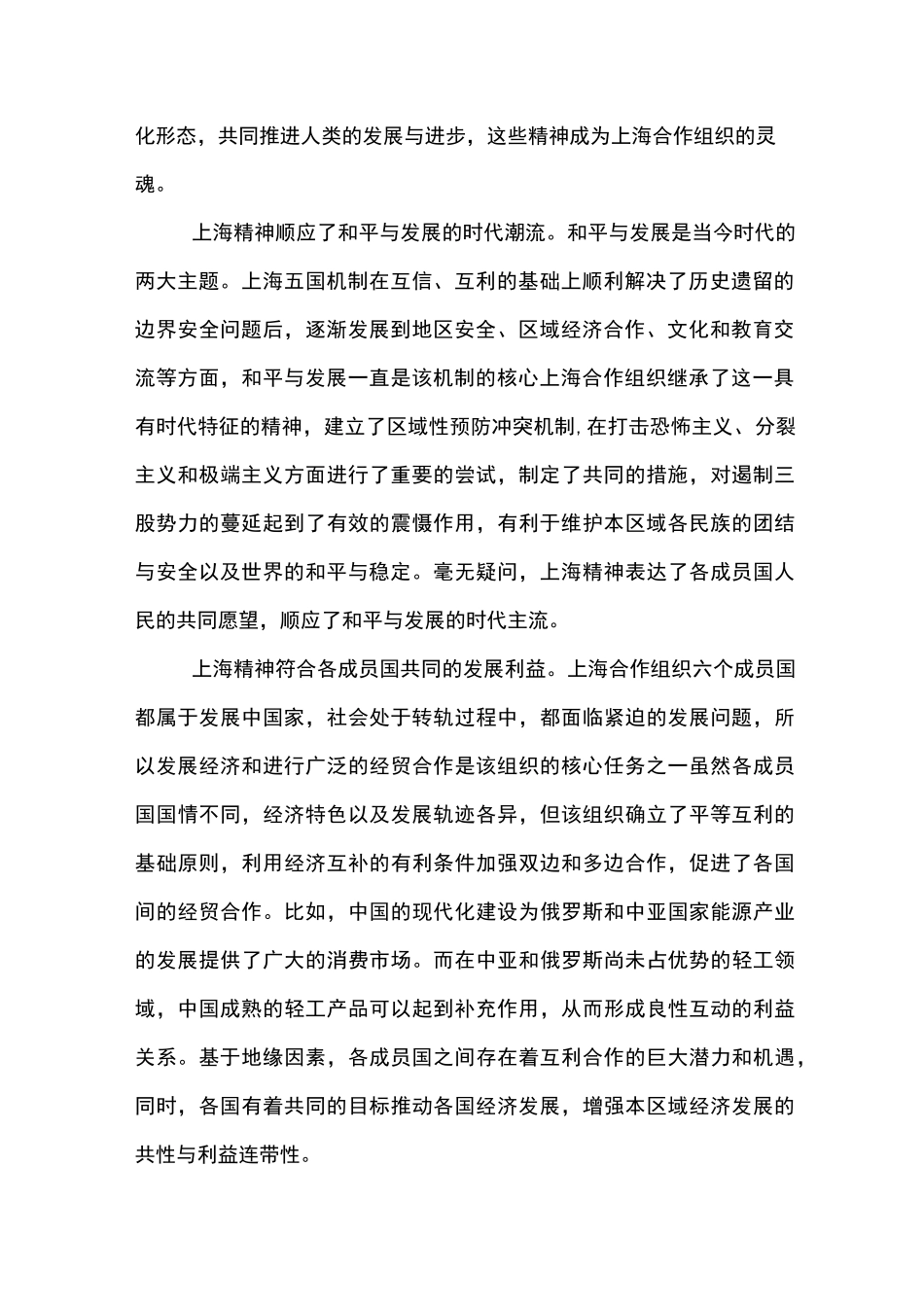 化形态，共同推进人类的发展与进步，这些精神成为上海合作组织的灵魂。

上海精神顺应了和平与发展的时代潮流。和平与发展是当今时代的两大主题。上海五国机制在互信、互利的基础上顺利解决了历史遗留的边界安全问题后，逐渐发展到地区安全、区域经济合作、文化和教育交流等方面，和平与发展一直是该机制的核心上海合作组织继承了这一具有时代特征的精神，建立了区域性预防冲突机制,在打击恐怖主义、分裂主义和极端主义方面进行了重要的尝试，制定了共同的措施，对遏制三股势力的蔓延起到了有效的震慑作用，有利于维护本区域各民族的团结与安全以及世界的和平与稳定。毫无疑问，上海精神表达了各成员国人民的共同愿望，顺应了和平与发展的时代主流。

上海精神符合各成员国共同的发展利益。上海合作组织六个成员国都属于发展中国家，社会处于转轨过程中，都面临紧迫的发展问题，所以发展经济和进行广泛的经贸合作是该组织的核心任务之一虽然各成员国国情不同，经济特色以及发展轨迹各异，但该组织确立了平等互利的基础原则，利用经济互补的有利条件加强双边和多边合作，促进了各国间的经贸合作。比如，中国的现代化建设为俄罗斯和中亚国家能源产业的发展提供了广大的消费市场。而在中亚和俄罗斯尚未占优势的轻工领域，中国成熟的轻工产品可以起到补充作用，从而形成良性互动的利益关系。基于地缘因素，各成员国之间存在着互利合作的巨大潜力和机遇，同时，各国有着共同的目标推动各国经济发展，增强本区域经济发展的共性与利益连带性。